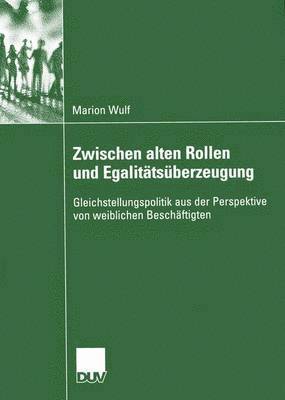 Marion Wulf

Zwischen alten Rollen und Egalitätsüberzeugung

Gleichstellungspolitik aus der Perspektive von weiblichen Beschäftigten

DUV